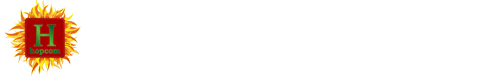 H
hopcom